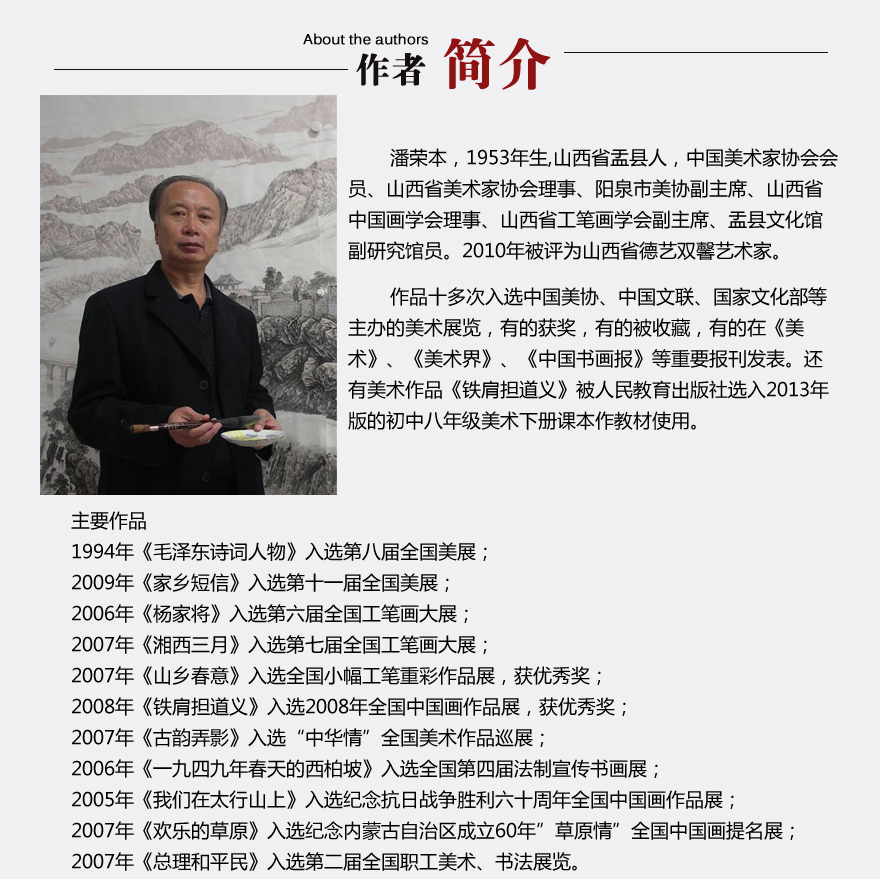 About the authors
作者 简介

潘荣本，1953年生,山西省盂县人，中国美术家协会会员、山西省美术家协会理事、阳泉市美协副主席、山西省中国画学会理事、山西省工笔画学会副主席、盂县文化馆副研究馆员。2010年被评为山西省德艺双馨艺术家。

作品十多次入选中国美协、中国文联、国家文化部等主办的美术展览，有的获奖，有的被收藏，有的在《美术》、《美术界》、《中国书画报》等重要报刊发表。还有美术作品《铁肩担道义》被人民教育出版社选入2013年版的初中八年级美术下册课本作教材使用。

主要作品
1994年《毛泽东诗词人物》入选第八届全国美展；
2009年《家乡短信》入选第十一届全国美展；
2006年《杨家将》入选第六届全国工笔画大展；
2007年《湘西三月》入选第七届全国工笔画大展；
2007年《山乡春意》入选全国小幅工笔重彩作品展，获优秀奖；
2008年《铁肩担道义》入选2008年全国中国画作品展，获优秀奖；
2007年《古韵弄影》入选“中华情”全国美术作品巡展；
2006年《一九四九年春天的西柏坡》入选全国第四届法制宣传书画展；
2005年《我们在太行山上》入选纪念抗日战争胜利六十周年全国中国画作品展；
2007年《欢乐的草原》入选纪念内蒙古自治区成立60年”草原情”全国中国画提名展；
2007年《总理和平民》入选第二届全国职工美术、书法展览。